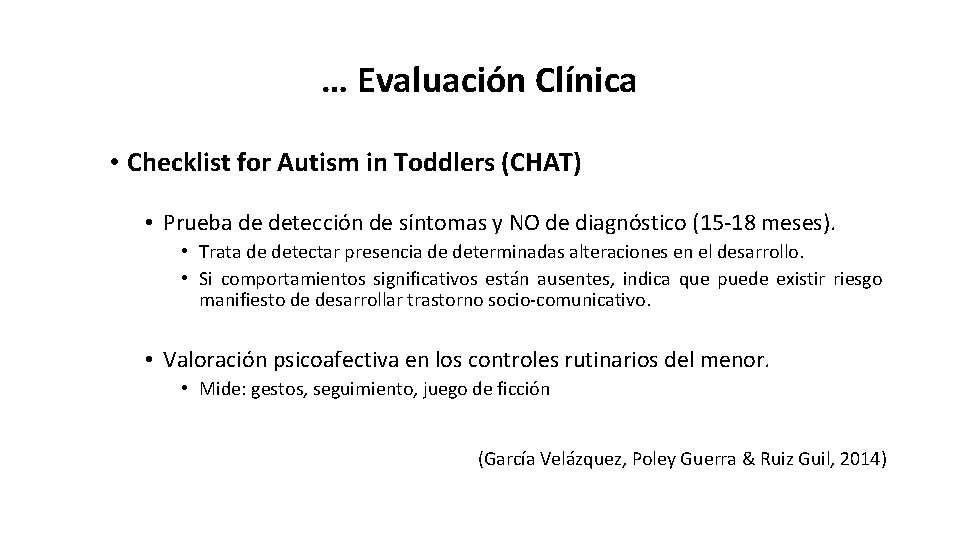 … Evaluación Clínica

• Checklist for Autism in Toddlers (CHAT)

• Prueba de detección de síntomas y NO de diagnóstico (15-18 meses).

• Trata de detectar presencia de determinadas alteraciones en el desarrollo.
• Si comportamientos significativos están ausentes, indica que puede existir riesgo manifiesto de desarrollar trastorno socio-comunicativo.

• Valoración psicoafectiva en los controles rutinarios del menor.

• Mide: gestos, seguimiento, juego de ficción

(García Velázquez, Poley Guerra & Ruiz Guil, 2014)